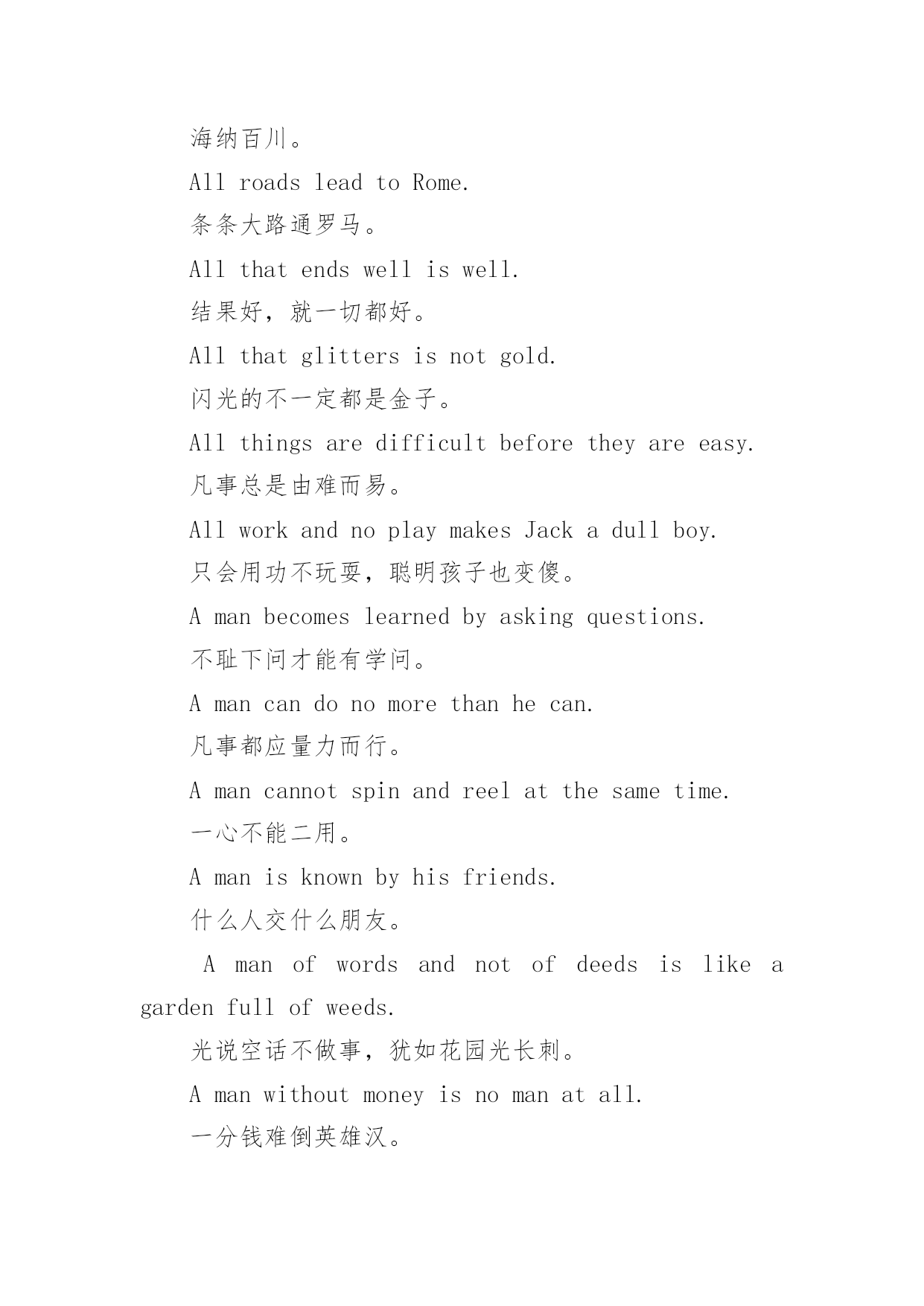 海纳百川。

All roads lead to Rome.

条条大路通罗马。

All that ends well is well.

结果好，就一切都好。

All that glitters is not gold.

闪光的不一定都是金子。

All things are difficult before they are easy.

凡事总是由难而易。

All work and no play makes Jack a dull boy.

只会用功不玩耍，聪明孩子也变傻。

A man becomes learned by asking questions.

不耻下问才能有学问。

A man can do no more than he can.

凡事都应量力而行。

A man cannot spin and reel at the same time.

一心不能二用。

A man is known by his friends.

什么人交什么朋友。

A man of words and not of deeds is like a garden full of weeds.

光说空话不做事，犹如花园光长刺。

A man without money is no man at all.

一分钱难倒英雄汉。